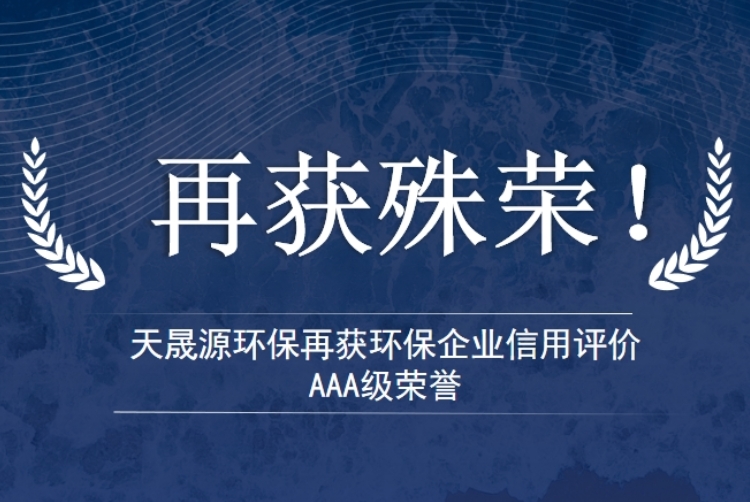 再获殊荣！

天晟源环保再获环保企业信用评价
AAA级荣誉